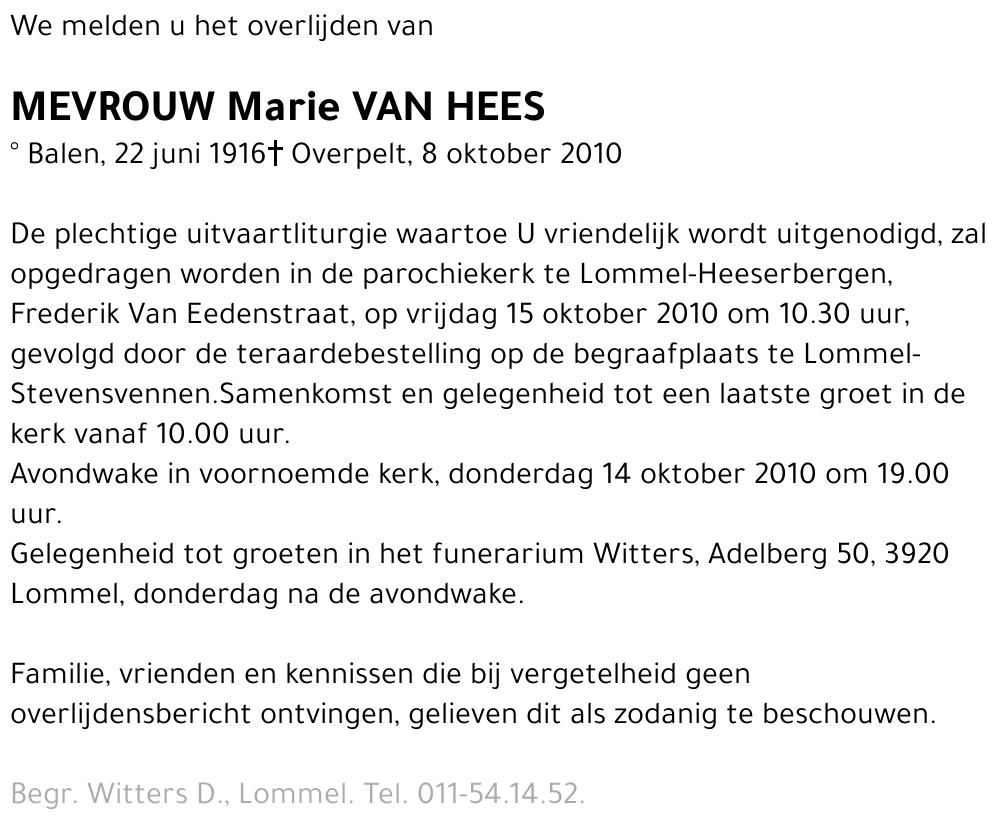 We melden u het overlijden van

MEVROUW Marie VAN HEES
° Balen, 22 juni 1916† Overpelt, 8 oktober 2010

De plechtige uitvaartliturgie waartoe U vriendelijk wordt uitgenodigd, zal opgedragen worden in de parochiekerk te Lommel-Heeserbergen, Frederik Van Eedenstraat, op vrijdag 15 oktober 2010 om 10.30 uur, gevolgd door de teraardebestelling op de begraafplaats te Lommel-Stevensvennen.Samenkomst en gelegenheid tot een laatste groet in de kerk vanaf 10.00 uur.
Avondwake in voornoemde kerk, donderdag 14 oktober 2010 om 19.00 uur.
Gelegenheid tot groeten in het funerarium Witters, Adelberg 50, 3920 Lommel, donderdag na de avondwake.

Familie, vrienden en kennissen die bij vergetelheid geen overlijdensbericht ontvingen, gelieven dit als zodanig te beschouwen.

Begr. Witters D., Lommel. Tel. 011-54.14.52.